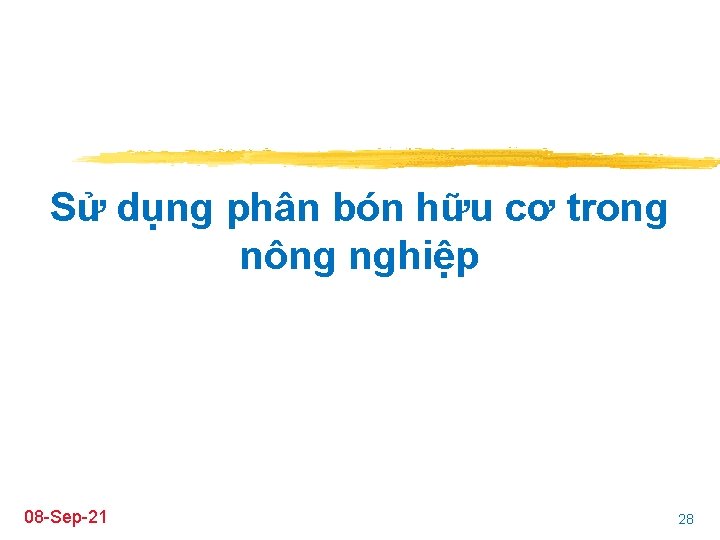 Sử dụng phân bón hữu cơ trong nông nghiệp

08-Sep-21

28